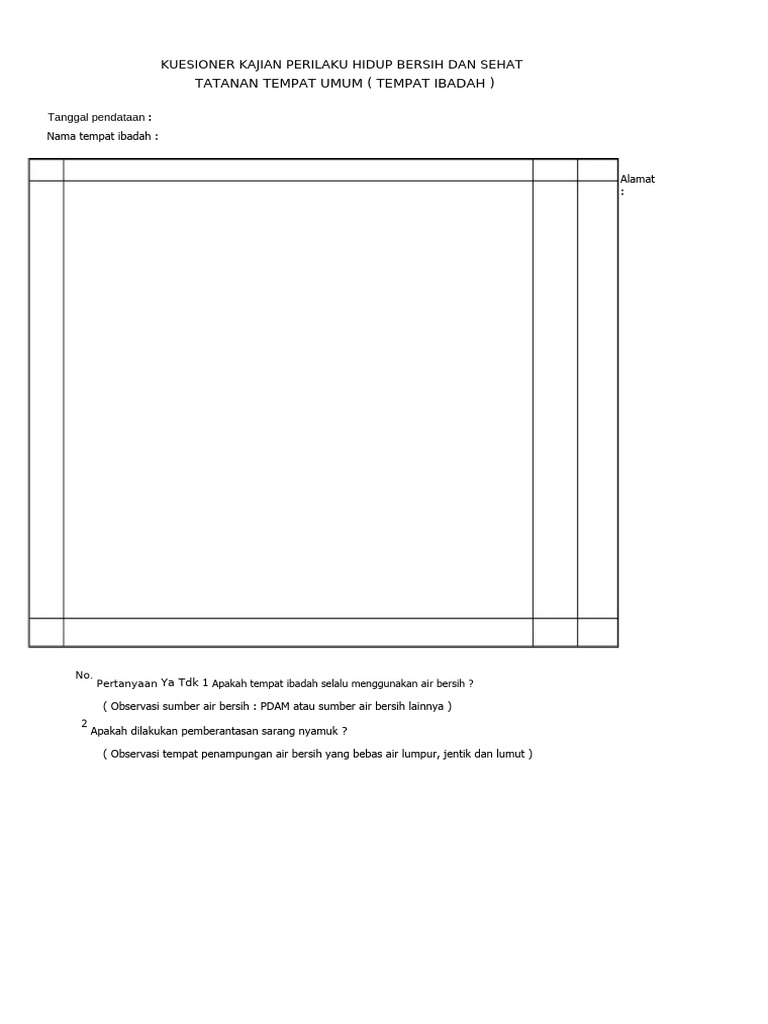 KUESIONER KAJIAN PERILAKU HIDUP BERSIH DAN SEHAT
TATANAN TEMPAT UMUM ( TEMPAT IBADAH )

Tanggal pendataan :
Nama tempat ibadah :

Alamat :

No. Pertanyaan Ya Tdk 1 Apakah tempat ibadah selalu menggunakan air bersih ?
( Observasi sumber air bersih : PDAM atau sumber air bersih lainnya )
2 Apakah dilakukan pemberantasan sarang nyamuk ?
( Observasi tempat penampungan air bersih yang bebas air lumpur, jentik dan lumut )